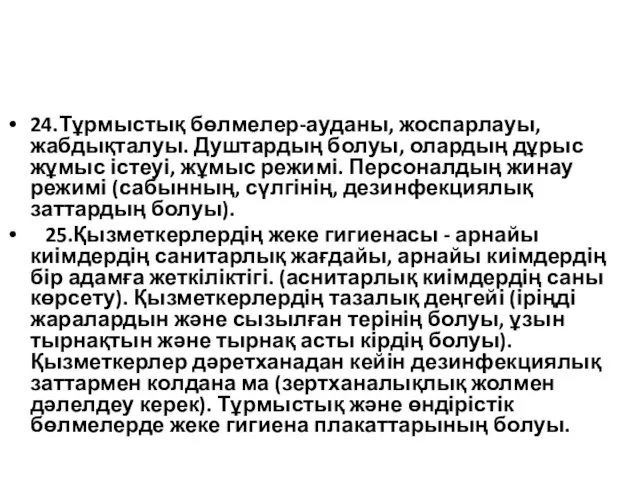 • 24.Тұрмыстық бөлмелер-ауданы, жоспарлауы, жабдықталуы. Душтардың болуы, олардың дұрыс жұмыс істеуі, жұмыс режимі. Персоналдың жинау режимі (сабынның, сүлгінің, дезинфекциялық заттардың болуы).

• 25.Қызметкерлердің жеке гигиенасы - арнайы киімдердің санитарлық жағдайы, арнайы киімдердің бір адамға жеткіліктігі. (аснитарлық киімдердің саны көрсету). Қызметкерлердің тазалық деңгейі (іріңді жаралардын және сызылған терінің болуы, ұзын тырнақтын және тырнақ асты кірдің болуы). Қызметкерлер дәретханадан кейін дезинфекциялық заттармен колдана ма (зертханалықлық жолмен дәлелдеу керек). Тұрмыстық және өндірістік бөлмелерде жеке гигиена плакаттарының болуы.